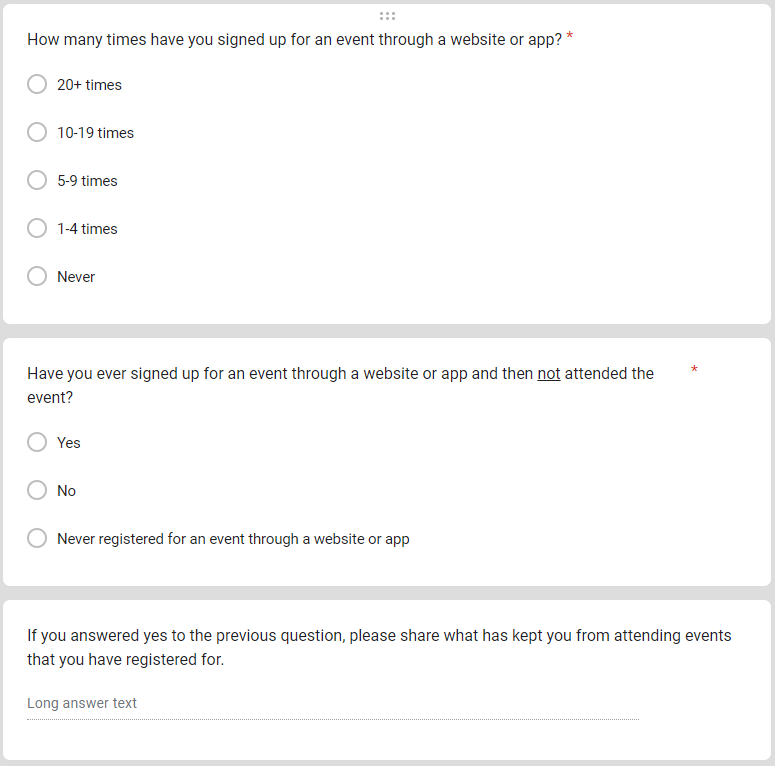 How many times have you signed up for an event through a website or app? *

20+ times

10-19 times

5-9 times

1-4 times

Never

Have you ever signed up for an event through a website or app and then not attended the event? *

Yes

No

Never registered for an event through a website or app

If you answered yes to the previous question, please share what has kept you from attending events that you have registered for.

Long answer text